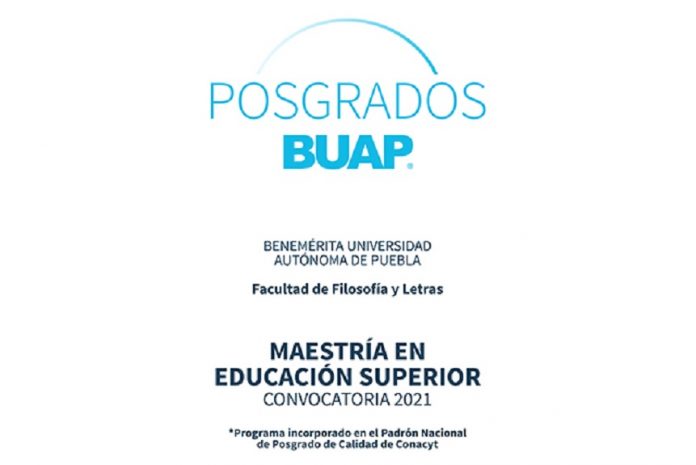 POSGRADOS
BUAP.

BENEMÉRITA UNIVERSIDAD
AUTÓNOMA DE PUEBLA

Facultad de Filosofía y Letras

MAESTRÍA EN
EDUCACIÓN SUPERIOR
CONVOCATORIA 2021

*Programa incorporado en el Padrón Nacional de Posgrado de Calidad de Conacyt